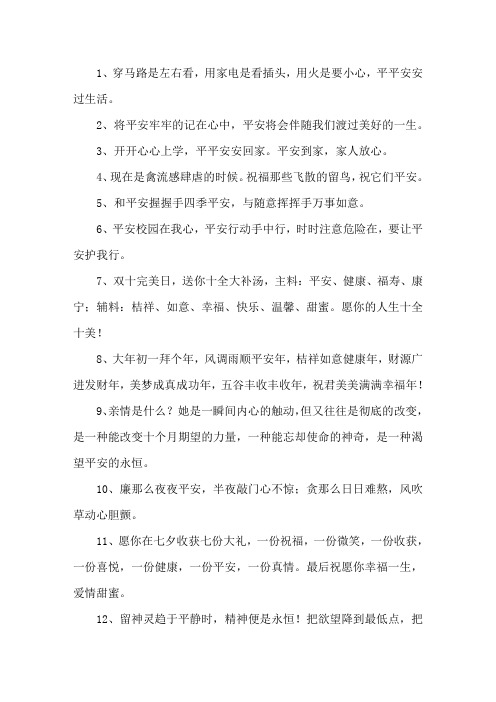 1、穿马路是左右看，用家电是看插头，用火是要小心，平平安安过生活。

2、将平安牢牢的记在心中，平安将会伴随我们渡过美好的一生。

3、开开心心上学，平平安安回家。平安到家，家人放心。

4、现在是禽流感肆虐的时候。祝福那些飞散的留鸟，祝它们平安。

5、和平安握握手四季平安，与随意挥挥手万事如意。

6、平安校园在我心，平安行动手中行，时时注意危险在，要让平安护我行。

7、双十完美日，送你十全大补汤，主料：平安、健康、福寿、康宁；辅料：桔祥、如意、幸福、快乐、温馨、甜蜜。愿你的人生十全十美！

8、大年初一拜个年，风调雨顺平安年，桔祥如意健康年，财源广进发财年，美梦成真成功年，五谷丰收丰收年，祝君美美满满幸福年！

9、亲情是什么？她是一瞬间内心的触动，但又往往是彻底的改变，是一种能改变十个月期望的力量，一种能忘却使命的神奇，是一种渴望平安的永恒。

10、廉那么夜夜平安，半夜敲门心不惊；贪那么日日难熬，风吹草动心胆颤。

11、愿你在七夕收获七份大礼，一份祝福，一份微笑，一份收获，一份喜悦，一份健康，一份平安，一份真情。最后祝愿你幸福一生，爱情甜蜜。

12、留神灵趋于平静时，精神便是永恒！把欲望降到最低点，把